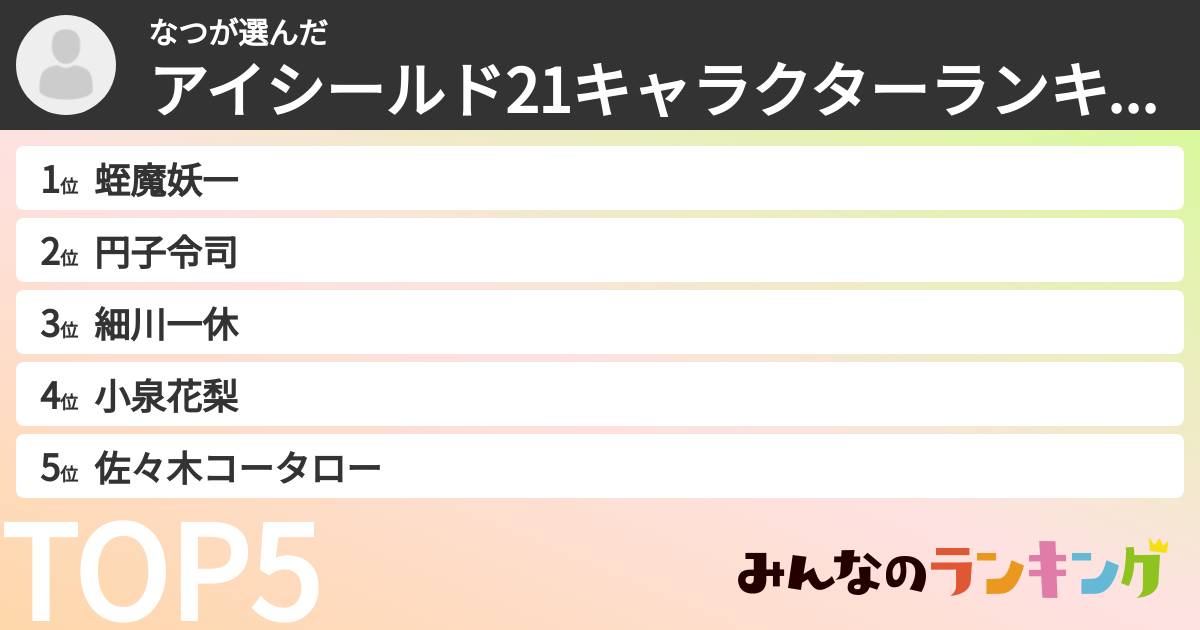 なつが選んだ
アイシールド21キャラクターランキ...

1位 蛭魔妖一
2位 円子令司
3位 細川一休
4位 小泉花梨
5位 佐々木コータロー

TOP5

みんなのランキング